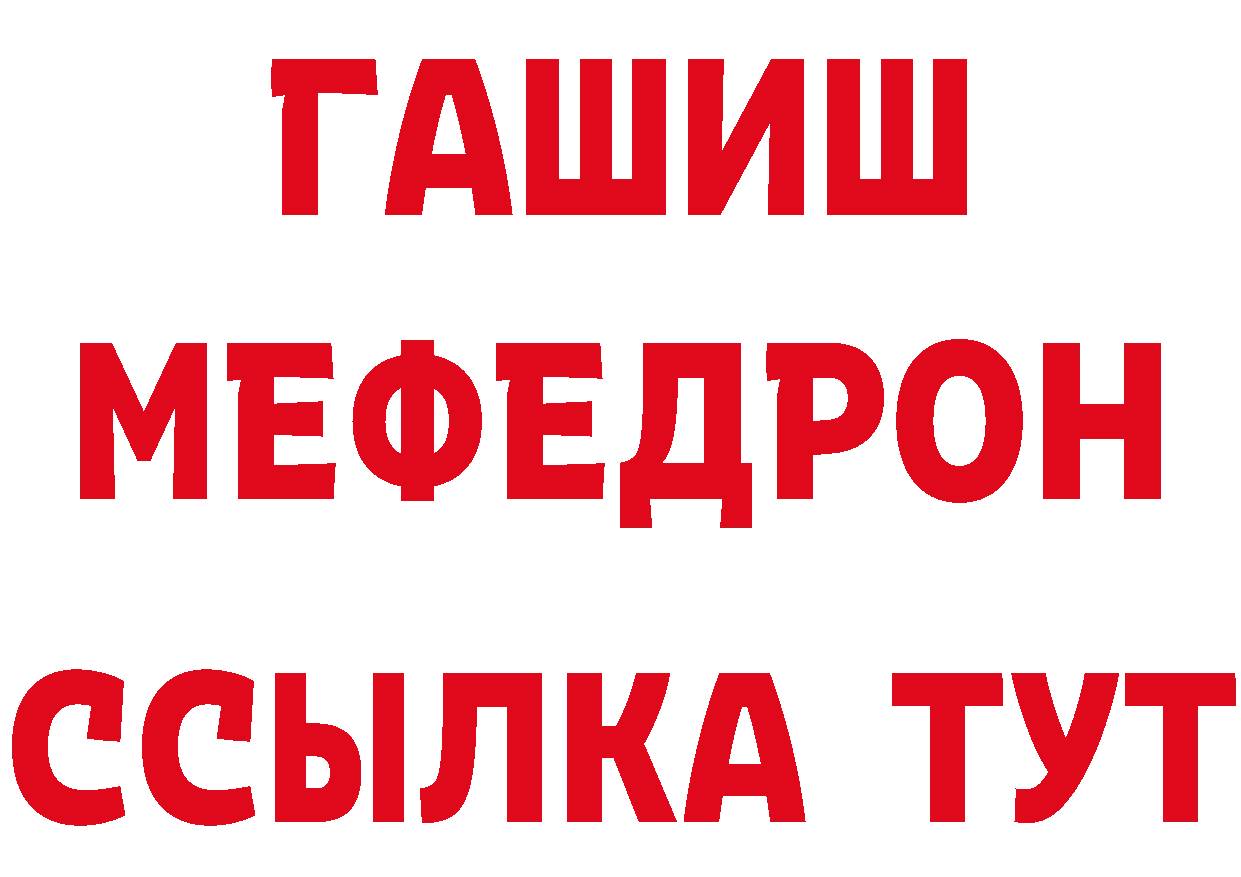 ГАШИШ
МЕФЕДРОН
ССЫЛКА ТУТ